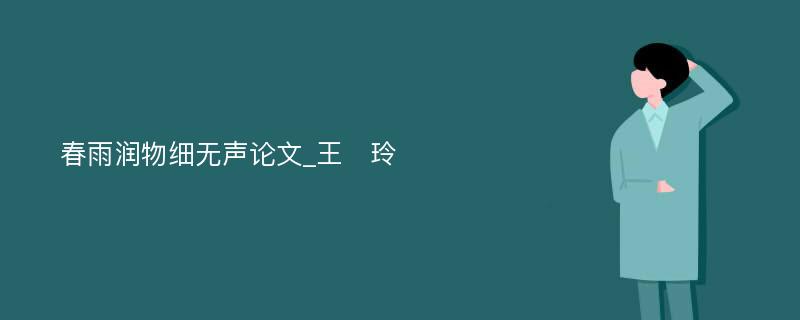 春雨润物细无声论文_王　玲